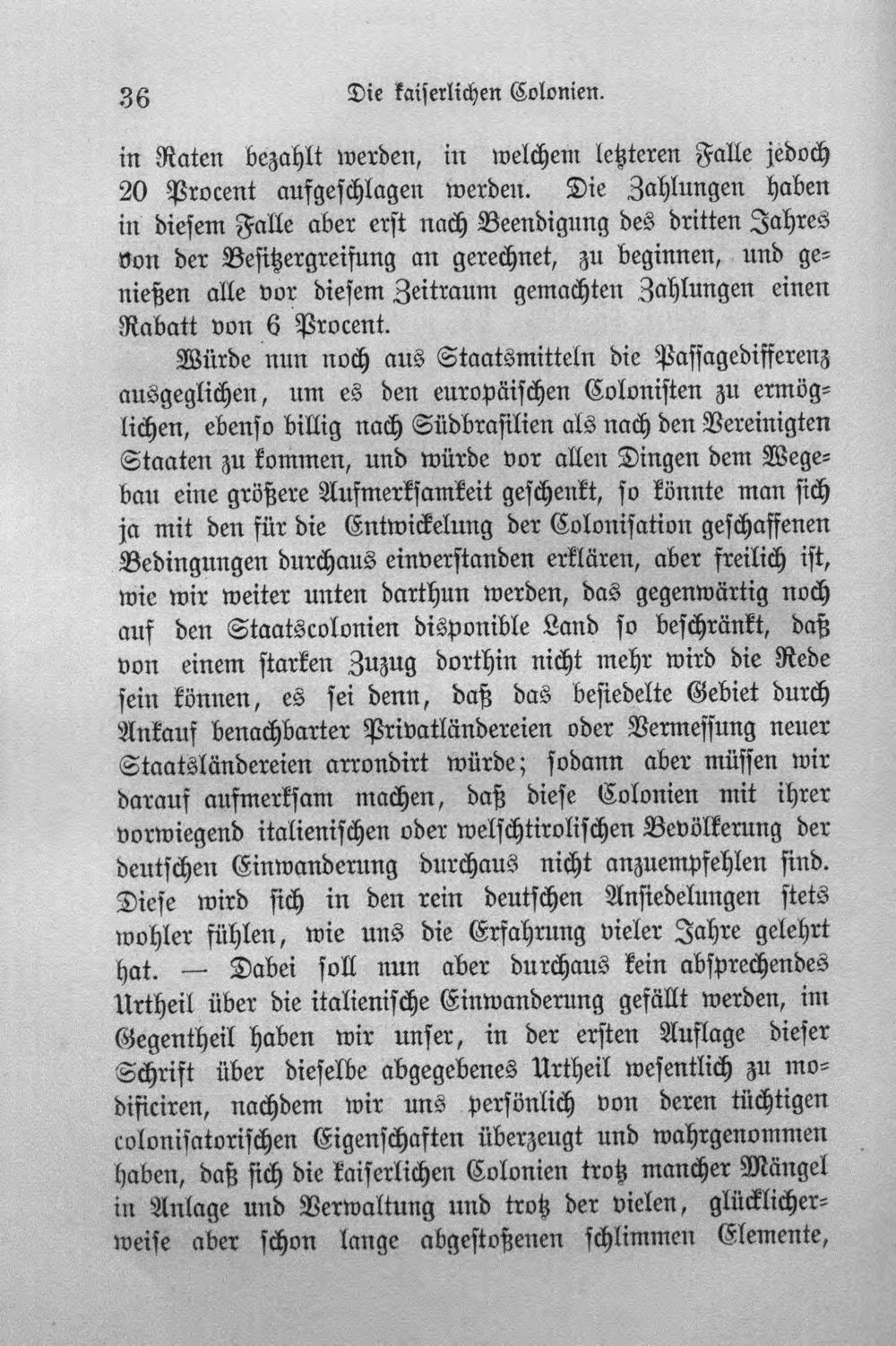 36 Die kaiserlichen Colonien.

in Raten bezahlt werden, in welchem letzteren Falle jedoch 20 Procent aufgeschlagen werden. Die Zahlungen haben in diesem Falle aber erst nach Beendigung des dritten Jahres von der Besitzergreifung an gerechnet, zu beginnen, und genießen alle vor diesem Zeitraum gemachten Zahlungen einen Rabatt von 6 Procent.

Würde nun noch aus Staatsmitteln die Passagedifferenz ausgeglichen, um es den europäischen Colonisten zu ermöglichen, ebenso billig nach Südbrasilien als nach den Vereinigten Staaten zu kommen, und würde vor allen Dingen dem Wegebau eine größere Aufmerksamkeit geschenkt, so könnte man sich ja mit den für die Entwickelung der Colonisation geschaffenen Bedingungen durchaus einverstanden erklären, aber freilich ist, wie wir weiter unten darthun werden, das gegenwärtig noch auf den Staatscolonien disponible Land so beschränkt, daß von einem starken Zuzug dorthin nicht mehr wird die Rede sein können, es sei denn, daß das besiedelte Gebiet durch Ankauf benachbarter Privatländereien oder Vermessung neuer Staatsländereien arrondirt würde; sodann aber müssen wir darauf aufmerksam machen, daß diese Colonien mit ihrer vorwiegend italienischen oder welschtirolischen Bevölkerung der deutschen Einwanderung durchaus nicht anzuempfehlen sind. Diese wird sich in den rein deutschen Ansiedelungen stets wohler fühlen, wie uns die Erfahrung vieler Jahre gelehrt hat. — Dabei soll nun aber durchaus kein absprechendes Urtheil über die italienische Einwanderung gefällt werden, im Gegentheil haben wir unser, in der ersten Auflage dieser Schrift über dieselbe abgegebenes Urtheil wesentlich zu modificiren, nachdem wir uns persönlich von deren tüchtigen colonisatorischen Eigenschaften überzeugt und wahrgenommen haben, daß sich die kaiserlichen Colonien trotz mancher Mängel in Anlage und Verwaltung und trotz der vielen, glücklicherweise aber schon lange abgestoßenen schlimmen Elemente,